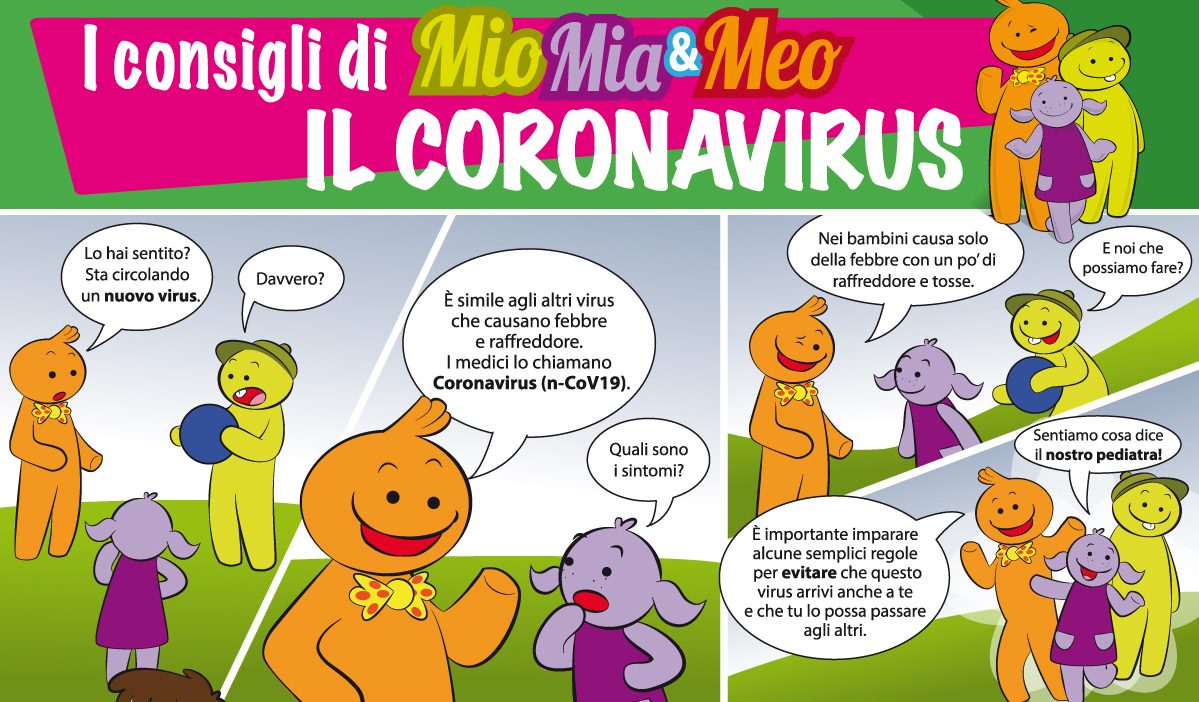 I consigli di Mio Mia & Meo
IL CORONAVIRUS

Lo hai sentito? Sta circolando un nuovo virus.

Davvero?

È simile agli altri virus che causano febbre e raffreddore. I medici lo chiamano Coronavirus (n-CoV19).

Quali sono i sintomi?

Nei bambini causa solo della febbre con un po' di raffreddore e tosse.

E noi che possiamo fare?

Sentiamo cosa dice il nostro pediatra!

È importante imparare alcune semplici regole per evitare che questo virus arrivi anche a te e che tu lo possa passare agli altri.